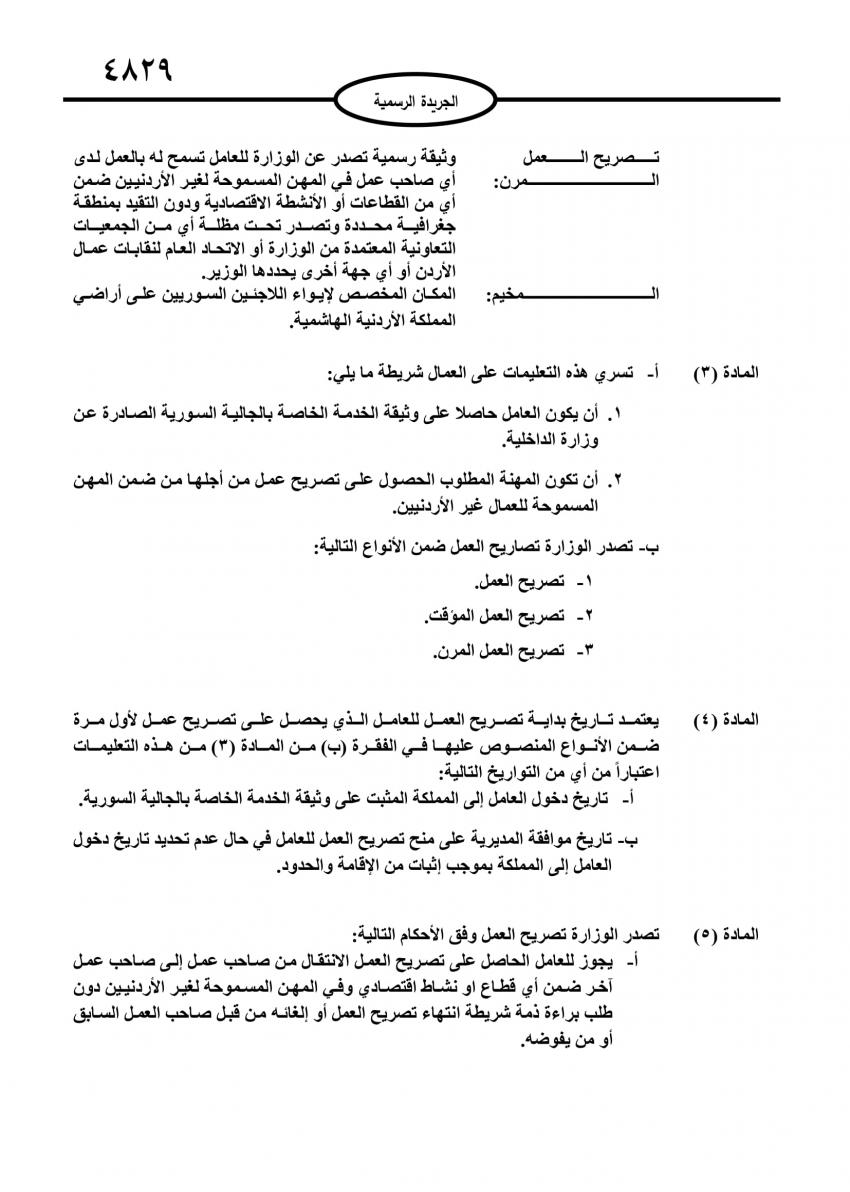 ٤٨٢٩

الجريدة الرسمية

تصريح العمل المرن: وثيقة رسمية تصدر عن الوزارة للعامل تسمح له بالعمل لدى أي صاحب عمل في المهن المسموحة لغير الأردنيين ضمن أي من القطاعات أو الأنشطة الاقتصادية ودون التقيد بمنطقة جغرافية محددة وتصدر تحت مظلة أي من الجمعيات التعاونية المعتمدة من الوزارة أو الاتحاد العام لنقابات عمال الأردن أو أي جهة أخرى يحددها الوزير.

المخيم: المكان المخصص لإيواء اللاجئين السوريين على أراضي المملكة الأردنية الهاشمية.

المادة (٣) أ- تسري هذه التعليمات على العمال شريطة ما يلي:

١. أن يكون العامل حاصلا على وثيقة الخدمة الخاصة بالجالية السورية الصادرة عن وزارة الداخلية.

٢. أن تكون المهنة المطلوب الحصول على تصريح عمل من أجلها من ضمن المهن المسموحة للعمال غير الأردنيين.

ب- تصدر الوزارة تصاريح العمل ضمن الأنواع التالية:

١- تصريح العمل.

٢- تصريح العمل المؤقت.

٣- تصريح العمل المرن.

المادة (٤) يعتمد تاريخ بداية تصريح العمل للعامل الذي يحصل على تصريح عمل لأول مرة ضمن الأنواع المنصوص عليها في الفقرة (ب) من المادة (٣) من هذه التعليمات اعتباراً من أي من التواريخ التالية:

أ- تاريخ دخول العامل إلى المملكة المثبت على وثيقة الخدمة الخاصة بالجالية السورية.

ب- تاريخ موافقة المديرية على منح تصريح العمل للعامل في حال عدم تحديد تاريخ دخول العامل إلى المملكة بموجب إثبات من الإقامة والحدود.

المادة (٥) تصدر الوزارة تصريح العمل وفق الأحكام التالية:

أ- يجوز للعامل الحاصل على تصريح العمل الانتقال من صاحب عمل إلى صاحب عمل آخر ضمن أي قطاع او نشاط اقتصادي وفي المهن المسموحة لغير الأردنيين دون طلب براءة ذمة شريطة انتهاء تصريح العمل أو إلغائه من قبل صاحب العمل السابق أو من يفوضه.